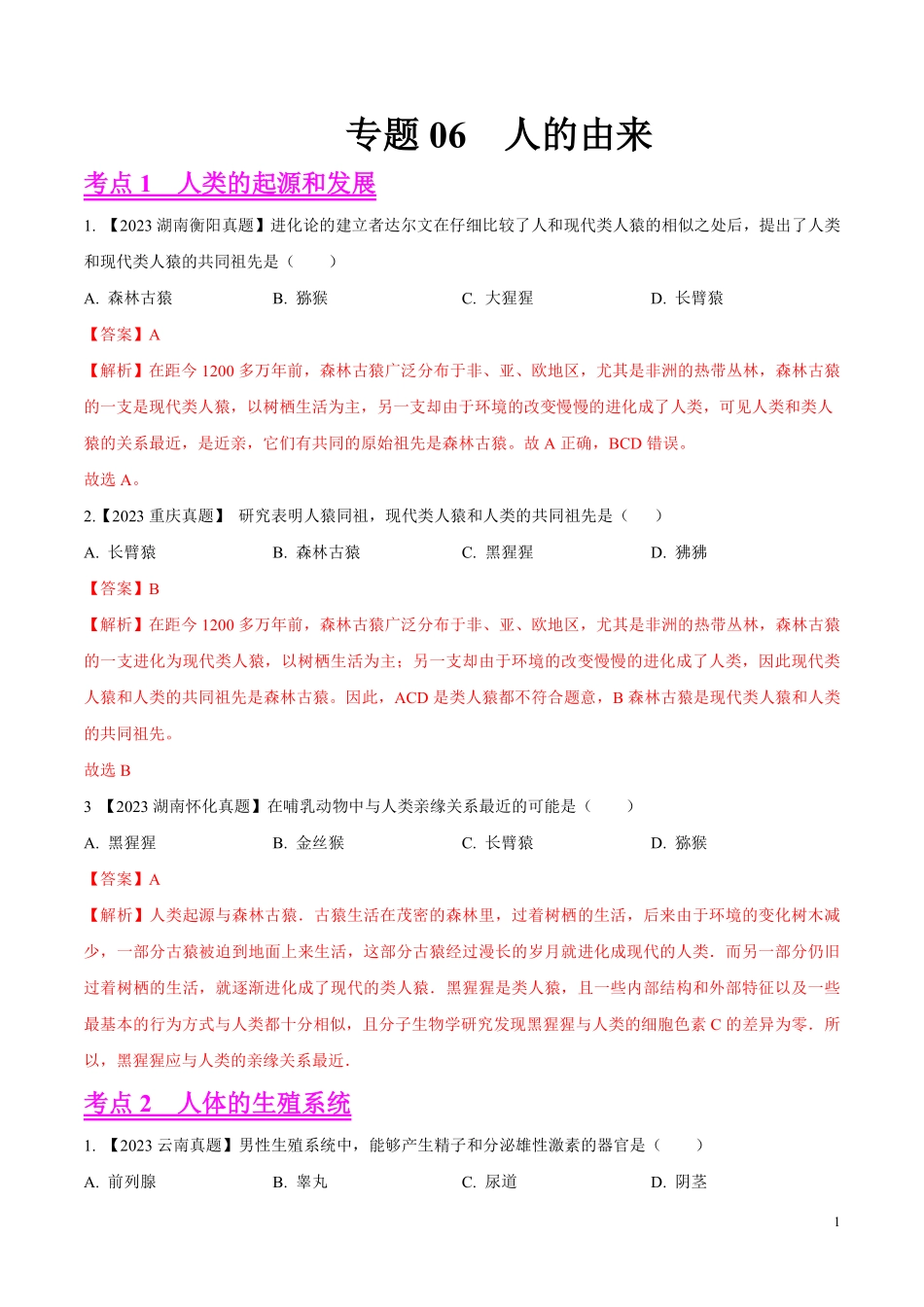 专题 06　人的由来

考点 1　人类的起源和发展

1. 【2023 湖南衡阳真题】进化论的建立者达尔文在仔细比较了人和现代类人猿的相似之处后，提出了人类和现代类人猿的共同祖先是（　　）

A. 森林古猿　　B. 猕猴　　C. 大猩猩　　D. 长臂猿

【答案】A

【解析】在距今 1200 多万年前，森林古猿广泛分布于非、亚、欧地区，尤其是非洲的热带丛林，森林古猿的一支是现代类人猿，以树栖生活为主，另一支却由于环境的改变慢慢的进化成了人类，可见人类和类人猿的关系最近，是近亲，它们有共同的原始祖先是森林古猿。故 A 正确，BCD 错误。

故选 A。

2.【2023 重庆真题】 研究表明人猿同祖，现代类人猿和人类的共同祖先是（　　）

A. 长臂猿　　B. 森林古猿　　C. 黑猩猩　　D. 狒狒

【答案】B

【解析】在距今 1200 多万年前，森林古猿广泛分布于非、亚、欧地区，尤其是非洲的热带丛林，森林古猿的一支进化为现代类人猿，以树栖生活为主；另一支却由于环境的改变慢慢的进化成了人类，因此现代类人猿和人类的共同祖先是森林古猿。因此，ACD 是类人猿都不符合题意，B 森林古猿是现代类人猿和人类的共同祖先。

故选 B

3 【2023 湖南怀化真题】在哺乳动物中与人类亲缘关系最近的可能是（　　）

A. 黑猩猩　　B. 金丝猴　　C. 长臂猿　　D. 猕猴

【答案】A

【解析】人类起源与森林古猿．古猿生活在茂密的森林里，过着树栖的生活，后来由于环境的变化树木减少，一部分古猿被迫到地面上来生活，这部分古猿经过漫长的岁月就进化成现代的人类．而另一部分仍旧过着树栖的生活，就逐渐进化成了现代的类人猿．黑猩猩是类人猿，且一些内部结构和外部特征以及一些最基本的行为方式与人类都十分相似，且分子生物学研究发现黑猩猩与人类的细胞色素 C 的差异为零．所以，黑猩猩应与人类的亲缘关系最近．

考点 2　人体的生殖系统

1. 【2023 云南真题】男性生殖系统中，能够产生精子和分泌雄性激素的器官是（　　）

A. 前列腺　　B. 睾丸　　C. 尿道　　D. 阴茎

1